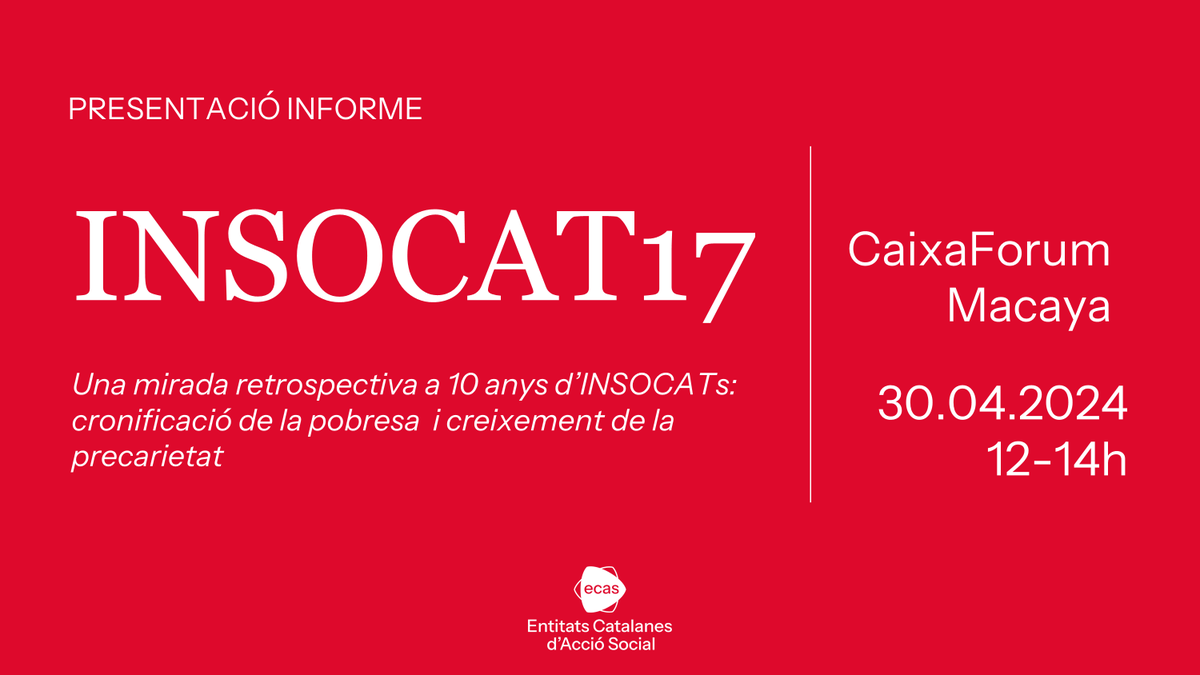 PRESENTACIÓ INFORME

INSOCAT17

Una mirada retrospectiva a 10 anys d'INSOCATs: cronificació de la pobresa i creixement de la precarietat

CaixaForum Macaya

30.04.2024
12-14h

ecas
Entitats Catalanes d'Acció Social